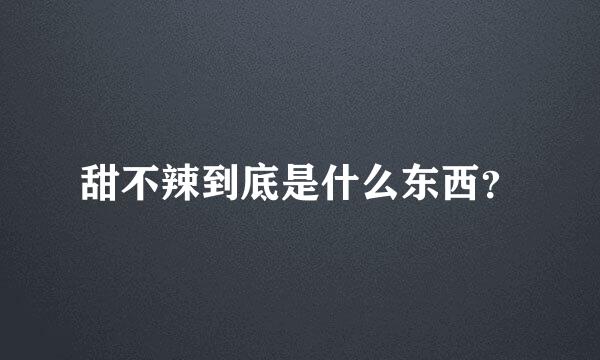 甜不辣到底是什么东西?